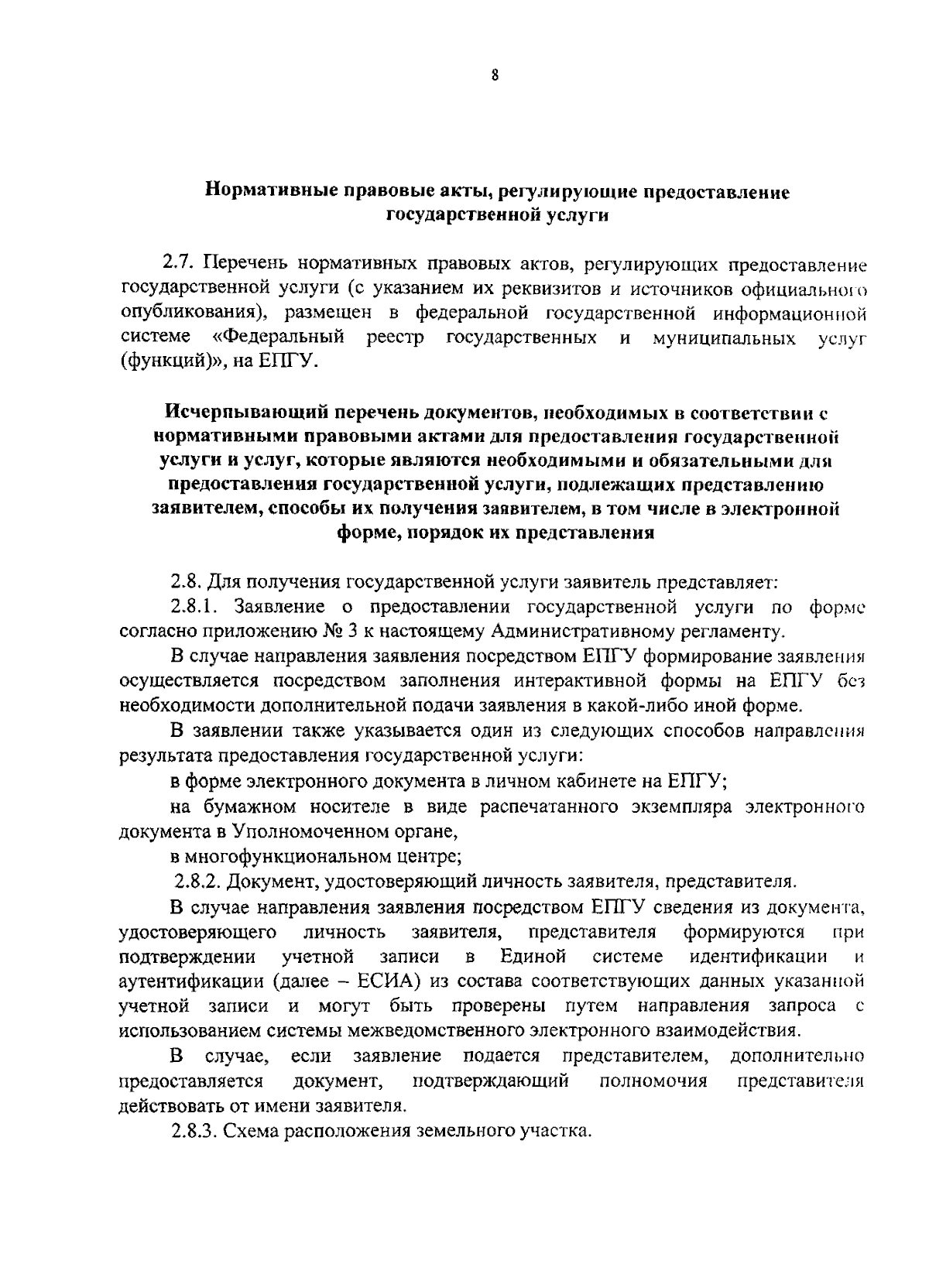 8

Нормативные правовые акты, регулирующие предоставление государственной услуги

2.7. Перечень нормативных правовых актов, регулирующих предоставление государственной услуги (с указанием их реквизитов и источников официального опубликования), размещен в федеральной государственной информационной системе «Федеральный реестр государственных и муниципальных услуг (функций)», на ЕПГУ.

Исчерпывающий перечень документов, необходимых в соответствии с нормативными правовыми актами для предоставления государственной услуги и услуг, которые являются необходимыми и обязательными для предоставления государственной услуги, подлежащих представлению заявителем, способы их получения заявителем, в том числе в электронной форме, порядок их представления

2.8. Для получения государственной услуги заявитель представляет:

2.8.1. Заявление о предоставлении государственной услуги по форме согласно приложению № 3 к настоящему Административному регламенту.

В случае направления заявления посредством ЕПГУ формирование заявления осуществляется посредством заполнения интерактивной формы на ЕПГУ без необходимости дополнительной подачи заявления в какой-либо иной форме.

В заявлении также указывается один из следующих способов направления результата предоставления государственной услуги:

в форме электронного документа в личном кабинете на ЕПГУ;

на бумажном носителе в виде распечатанного экземпляра электронного документа в Уполномоченном органе,

в многофункциональном центре;

2.8.2. Документ, удостоверяющий личность заявителя, представителя.

В случае направления заявления посредством ЕПГУ сведения из документа, удостоверяющего личность заявителя, представителя формируются при подтверждении учетной записи в Единой системе идентификации и аутентификации (далее – ЕСИА) из состава соответствующих данных указанной учетной записи и могут быть проверены путем направления запроса с использованием системы межведомственного электронного взаимодействия.

В случае, если заявление подается представителем, дополнительно предоставляется документ, подтверждающий полномочия представителя действовать от имени заявителя.

2.8.3. Схема расположения земельного участка.